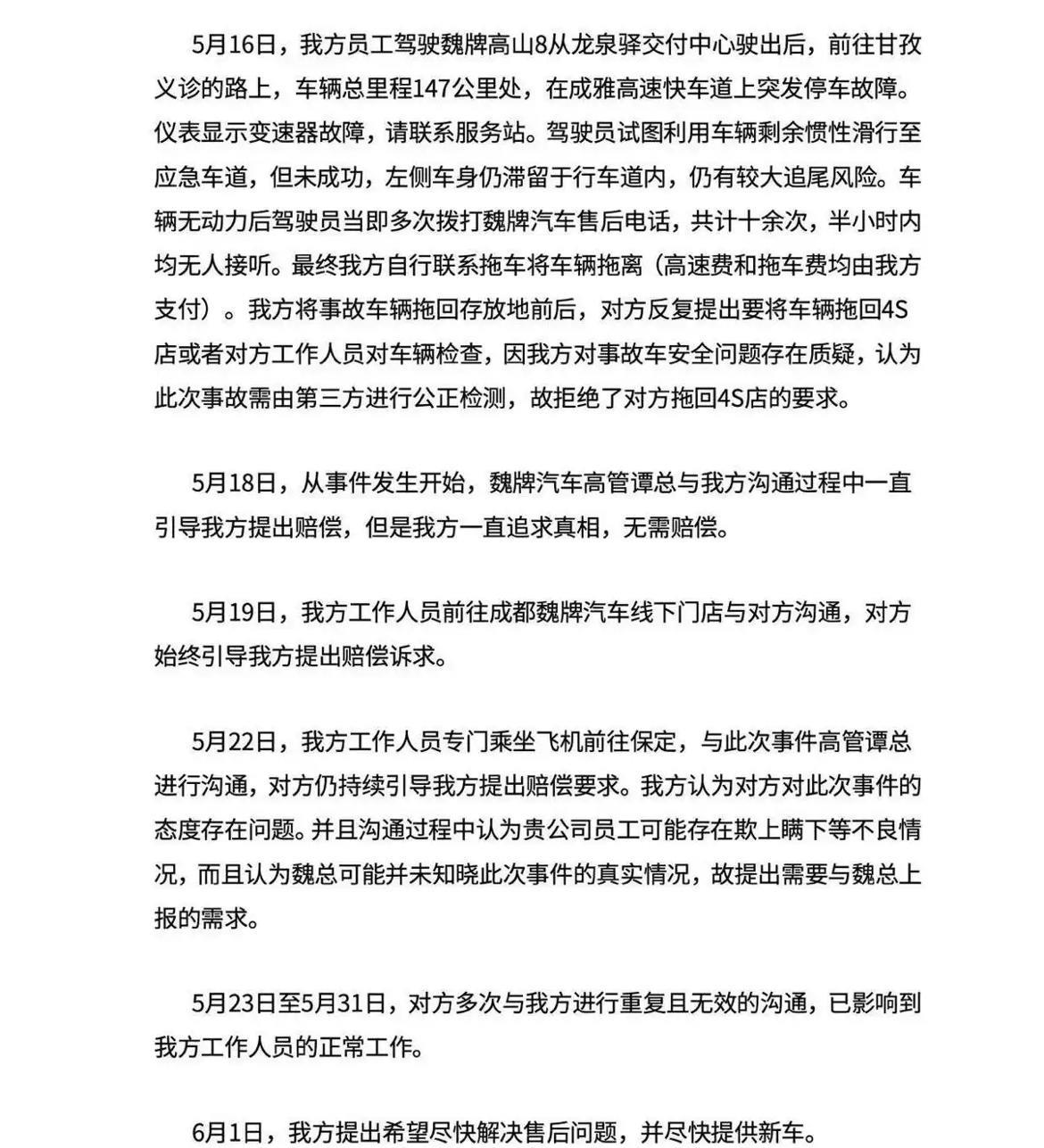 5月16日，我方员工驾驶魏牌高山8从龙泉驿交付中心驶出后，前往甘孜义诊的路上，车辆总里程147公里处，在成雅高速快车道上突发停车故障。仪表显示变速器故障，请联系服务站。驾驶员试图利用车辆剩余惯性滑行至应急车道，但未成功，左侧车身仍滞留于行车道内，仍有较大追尾风险。车辆无动力后驾驶员当即多次拨打魏牌汽车售后电话，共计十余次，半小时内均无人接听。最终我方自行联系拖车将车辆拖离（高速费和拖车费均由我方支付）。我方将事故车辆拖回存放地前后，对方反复提出要将车辆拖回4S店或者对方工作人员对车辆检查，因我方对事故车安全问题存在质疑，认为此次事故需由第三方进行公正检测，故拒绝了对方拖回4S店的要求。

5月18日，从事件发生开始，魏牌汽车高管谭总与我方沟通过程中一直引导我方提出赔偿，但是我方一直追求真相，无需赔偿。

5月19日，我方工作人员前往成都魏牌汽车线下门店与对方沟通，对方始终引导我方提出赔偿诉求。

5月22日，我方工作人员专门乘坐飞机前往保定，与此次事件高管谭总进行沟通，对方仍持续引导我方提出赔偿要求。我方认为对方对此次事件的态度存在问题。并且沟通过程中认为贵公司员工可能存在欺上瞒下等不良情况，而且认为魏总可能并未知晓此次事件的真实情况，故提出需要与魏总上报的需求。

5月23日至5月31日，对方多次与我方进行重复且无效的沟通，已影响到我方工作人员的正常工作。

6月1日，我方提出希望尽快解决售后问题，并尽快提供新车。